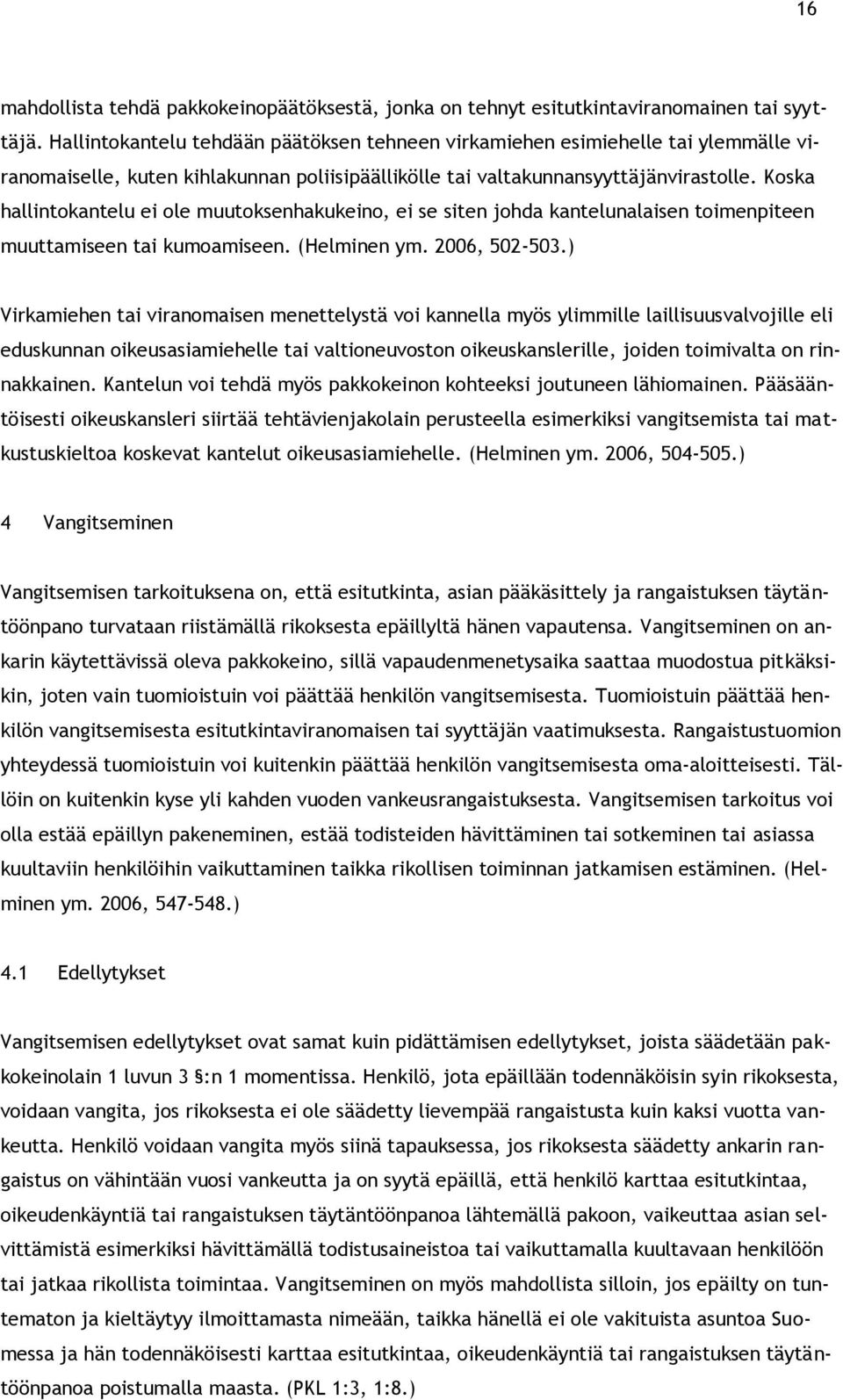 16

mahdollista tehdä pakkokeinopäätöksestä, jonka on tehnyt esitutkintaviranomainen tai syyttäjä. Hallintokantelu tehdään päätöksen tehneen virkamiehen esimiehelle tai ylemmälle viranomaiselle, kuten kihlakunnan poliisipäällikölle tai valtakunnansyyttäjänvirastolle. Koska hallintokantelu ei ole muutoksenhakukeino, ei se siten johda kantelunalaisen toimenpiteen muuttamiseen tai kumoamiseen. (Helminen ym. 2006, 502-503.)

Virkamiehen tai viranomaisen menettelystä voi kannella myös ylimmille laillisuusvalvojille eli eduskunnan oikeusasiamiehelle tai valtioneuvoston oikeuskanslerille, joiden toimivalta on rinnakkainen. Kantelun voi tehdä myös pakkokeinon kohteeksi joutuneen lähiomainen. Pääsääntöisesti oikeuskansleri siirtää tehtävienjakolain perusteella esimerkiksi vangitsemista tai matkustuskieltoa koskevat kantelut oikeusasiamiehelle. (Helminen ym. 2006, 504-505.)

4 Vangitseminen

Vangitsemisen tarkoituksena on, että esitutkinta, asian pääkäsittely ja rangaistuksen täytäntöönpano turvataan riistämällä rikoksesta epäillyltä hänen vapautensa. Vangitseminen on ankarin käytettävissä oleva pakkokeino, sillä vapaudenmenetysaika saattaa muodostua pitkäksikin, joten vain tuomioistuin voi päättää henkilön vangitsemisesta. Tuomioistuin päättää henkilön vangitsemisesta esitutkintaviranomaisen tai syyttäjän vaatimuksesta. Rangaistustuomion yhteydessä tuomioistuin voi kuitenkin päättää henkilön vangitsemisesta oma-aloitteisesti. Tällöin on kuitenkin kyse yli kahden vuoden vankeusrangaistuksesta. Vangitsemisen tarkoitus voi olla estää epäillyn pakeneminen, estää todisteiden hävittäminen tai sotkeminen tai asiassa kuultaviin henkilöihin vaikuttaminen taikka rikollisen toiminnan jatkamisen estäminen. (Helminen ym. 2006, 547-548.)

4.1 Edellytykset

Vangitsemisen edellytykset ovat samat kuin pidättämisen edellytykset, joista säädetään pakkokeinolain 1 luvun 3 §:n 1 momentissa. Henkilö, jota epäillään todennäköisin syin rikoksesta, voidaan vangita, jos rikoksesta ei ole säädetty lievempää rangaistusta kuin kaksi vuotta vankeutta. Henkilö voidaan vangita myös siinä tapauksessa, jos rikoksesta säädetty ankarin rangaistus on vähintään vuosi vankeutta ja on syytä epäillä, että henkilö karttaa esitutkintaa, oikeudenkäyntiä tai rangaistuksen täytäntöönpanoa lähtemällä pakoon, vaikeuttaa asian selvittämistä esimerkiksi hävittämällä todistusaineistoa tai vaikuttamalla kuultavaan henkilöön tai jatkaa rikollista toimintaa. Vangitseminen on myös mahdollista silloin, jos epäilty on tuntematon ja kieltäytyy ilmoittamasta nimeään, taikka hänellä ei ole vakituista asuntoa Suomessa ja hän todennäköisesti karttaa esitutkintaa, oikeudenkäyntiä tai rangaistuksen täytäntöönpanoa poistumalla maasta. (PKL 1:3, 1:8.)